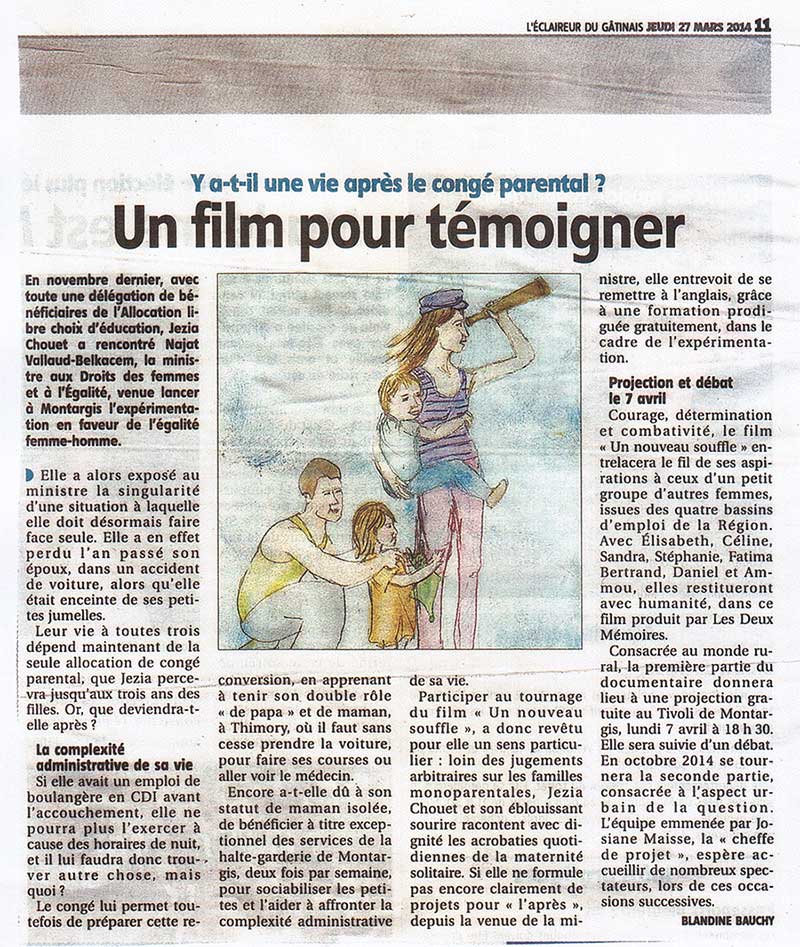 L'ÉCLAIREUR DU GÂTINAIS JEUDI 27 MARS 2014 11

Y a-t-il une vie après le congé parental ?

Un film pour témoigner

En novembre dernier, avec toute une délégation de bénéficiaires de l'Allocation libre choix d'éducation, Jezia Chouet a rencontré Najat Vallaud-Belkacem, la ministre aux Droits des femmes et à l'Égalité, venue lancer à Montargis l'expérimentation en faveur de l'égalité femme-homme.

Elle a alors exposé au ministre la singularité d'une situation à laquelle elle doit désormais faire face seule. Elle a en effet perdu l'an passé son époux, dans un accident de voiture, alors qu'elle était enceinte de ses petites jumelles.

Leur vie à toutes trois dépend maintenant de la seule allocation de congé parental, que Jezia percevra jusqu'aux trois ans des filles. Or, que deviendra-t-elle après ?

La complexité administrative de sa vie

Si elle avait un emploi de boulangère en CDI avant l'accouchement, elle ne pourra plus l'exercer à cause des horaires de nuit, et il lui faudra donc trouver autre chose, mais quoi ?

Le congé lui permet toutefois de préparer cette reconversion, en apprenant à tenir son double rôle « de papa » et de maman, à Thimory, où il faut sans cesse prendre la voiture, pour faire ses courses ou aller voir le médecin.

Encore a-t-elle dû à son statut de maman isolée, de bénéficier à titre exceptionnel des services de la halte-garderie de Montargis, deux fois par semaine, pour sociabiliser les petites et l'aider à affronter la complexité administrative de sa vie.

Participer au tournage du film « Un nouveau souffle », a donc revêtu pour elle un sens particulier : loin des jugements arbitraires sur les familles monoparentales, Jezia Chouet et son éblouissant sourire racontent avec dignité les acrobaties quotidiennes de la maternité solitaire. Si elle ne formule pas encore clairement de projets pour « l'après », depuis la venue de la ministre, elle entrevoit de se remettre à l'anglais, grâce à une formation prodiguée gratuitement, dans le cadre de l'expérimentation.

Projection et débat le 7 avril

Courage, détermination et combativité, le film « Un nouveau souffle » entrelacera le fil de ses aspirations à ceux d'un petit groupe d'autres femmes, issues des quatre bassins d'emploi de la Région. Avec Élisabeth, Céline, Sandra, Stéphanie, Fatima Bertrand, Daniel et Ammou, elles restitueront avec humanité, dans ce film produit par Les Deux Mémoires.

Consacrée au monde rural, la première partie du documentaire donnera lieu à une projection gratuite au Tivoli de Montargis, lundi 7 avril à 18 h 30. Elle sera suivie d'un débat. En octobre 2014 se tournera la seconde partie, consacrée à l'aspect urbain de la question. L'équipe emmenée par Josiane Maisse, la « cheffe de projet », espère accueillir de nombreux spectateurs, lors de ces occasions successives.

BLANDINE BAUCHY